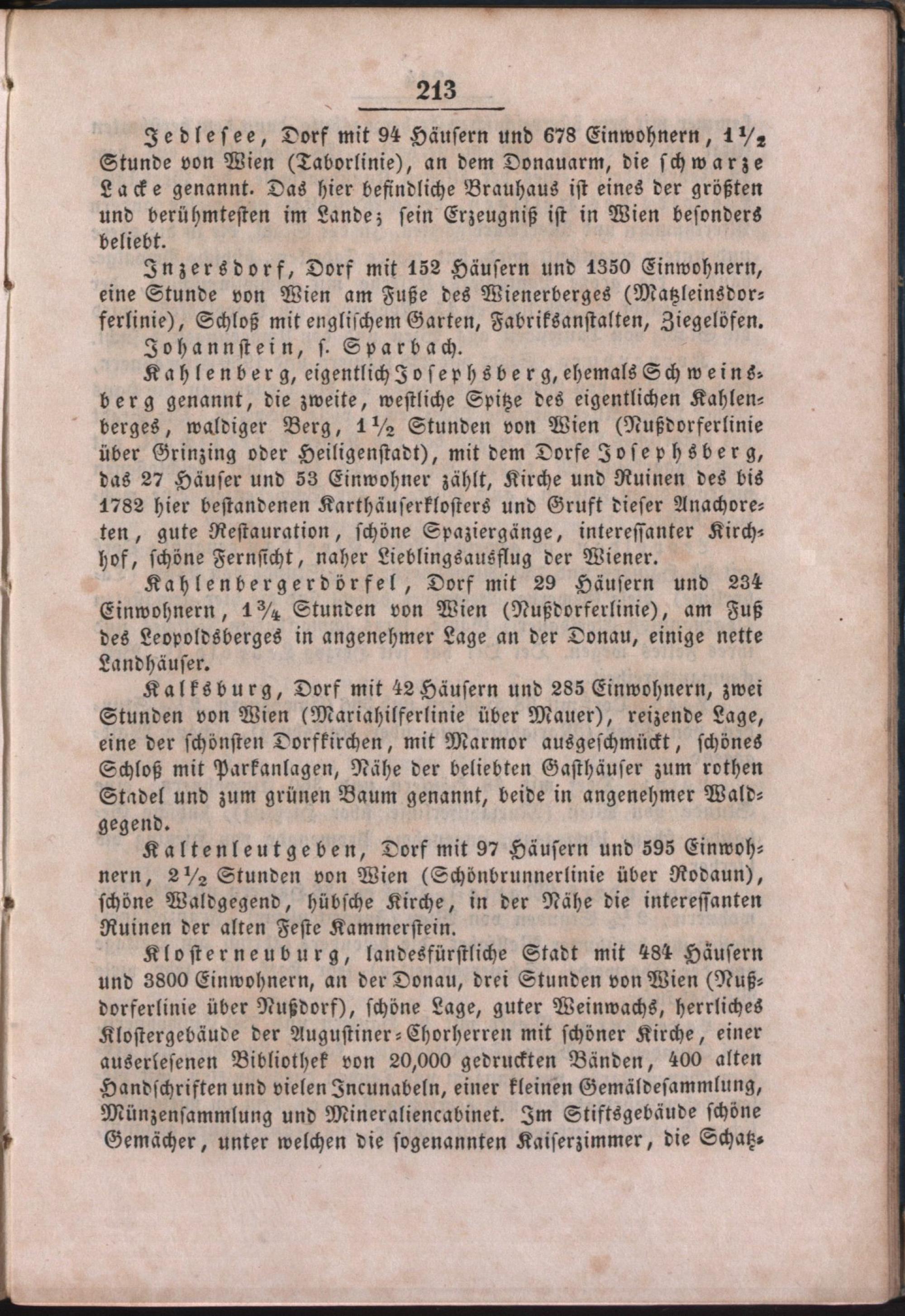 213

Jedlesee, Dorf mit 94 Häusern und 678 Einwohnern, $1\frac{1}{2}$ Stunde von Wien (Taborlinie), an dem Donauarm, die schwarze Lacke genannt. Das hier befindliche Brauhaus ist eines der größten und berühmtesten im Lande; sein Erzeugniß ist in Wien besonders beliebt.

Inzersdorf, Dorf mit 152 Häusern und 1350 Einwohnern, eine Stunde von Wien am Fuße des Wienerberges (Matzleinsdorferlinie), Schloß mit englischem Garten, Fabriksanstalten, Ziegelöfen.

Johannstein, s. Sparbach.

Kahlenberg, eigentlich Josephsberg, ehemals Schweinsberg genannt, die zweite, westliche Spitze des eigentlichen Kahlenberges, waldiger Berg, $1\frac{1}{2}$ Stunden von Wien (Nußdorferlinie über Grinzing oder Heiligenstadt), mit dem Dorfe Josephsberg, das 27 Häuser und 53 Einwohner zählt, Kirche und Ruinen des bis 1782 hier bestandenen Karthäuserklosters und Gruft dieser Anachoreten, gute Restauration, schöne Spaziergänge, interessanter Kirchhof, schöne Fernsicht, naher Lieblingsausflug der Wiener.

Kahlenbergerdörfel, Dorf mit 29 Häusern und 234 Einwohnern, $1\frac{3}{4}$ Stunden von Wien (Nußdorferlinie), am Fuß des Leopoldsberges in angenehmer Lage an der Donau, einige nette Landhäuser.

Kalksburg, Dorf mit 42 Häusern und 285 Einwohnern, zwei Stunden von Wien (Mariahilferlinie über Mauer), reizende Lage, eine der schönsten Dorfkirchen, mit Marmor ausgeschmückt, schönes Schloß mit Parkanlagen, Nähe der beliebten Gasthäuser zum rothen Stadel und zum grünen Baum genannt, beide in angenehmer Waldgegend.

Kaltenleutgeben, Dorf mit 97 Häusern und 595 Einwohnern, $2\frac{1}{2}$ Stunden von Wien (Schönbrunnerlinie über Rodaun), schöne Waldgegend, hübsche Kirche, in der Nähe die interessanten Ruinen der alten Feste Kammerstein.

Klosterneuburg, landesfürstliche Stadt mit 484 Häusern und 3800 Einwohnern, an der Donau, drei Stunden von Wien (Nußdorferlinie über Nußdorf), schöne Lage, guter Weinwachs, herrliches Klostergebäude der Augustiner-Chorherren mit schöner Kirche, einer auserlesenen Bibliothek von 20,000 gedruckten Bänden, 400 alten Handschriften und vielen Incunabeln, einer kleinen Gemäldesammlung, Münzensammlung und Mineraliencabinet. Im Stiftsgebäude schöne Gemächer, unter welchen die sogenannten Kaiserzimmer, die Schatz-